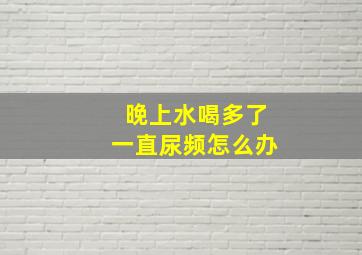 晚上水喝多了
一直尿频怎么办